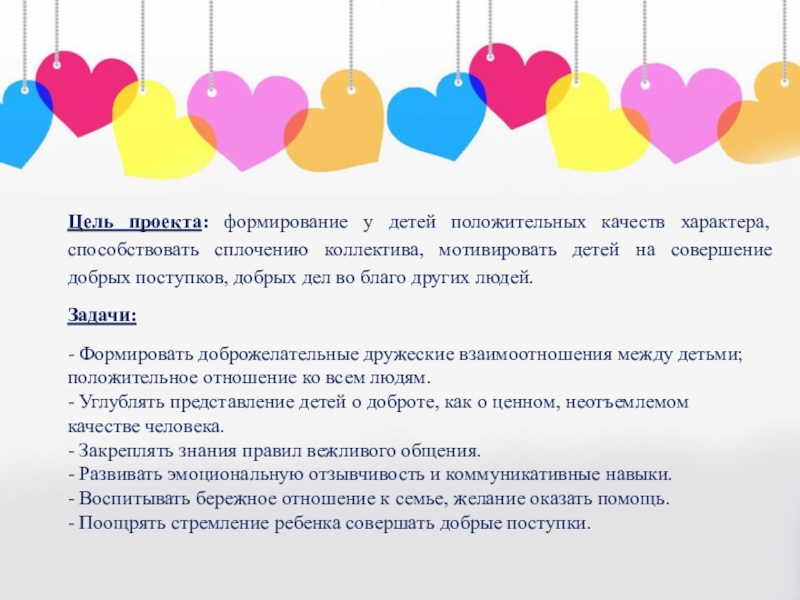 Цель проекта: формирование у детей положительных качеств характера, способствовать сплочению коллектива, мотивировать детей на совершение добрых поступков, добрых дел во благо других людей.

Задачи:

- Формировать доброжелательные дружеские взаимоотношения между детьми; положительное отношение ко всем людям.
- Углублять представление детей о доброте, как о ценном, неотъемлемом качестве человека.
- Закреплять знания правил вежливого общения.
- Развивать эмоциональную отзывчивость и коммуникативные навыки.
- Воспитывать бережное отношение к семье, желание оказать помощь.
- Поощрять стремление ребенка совершать добрые поступки.